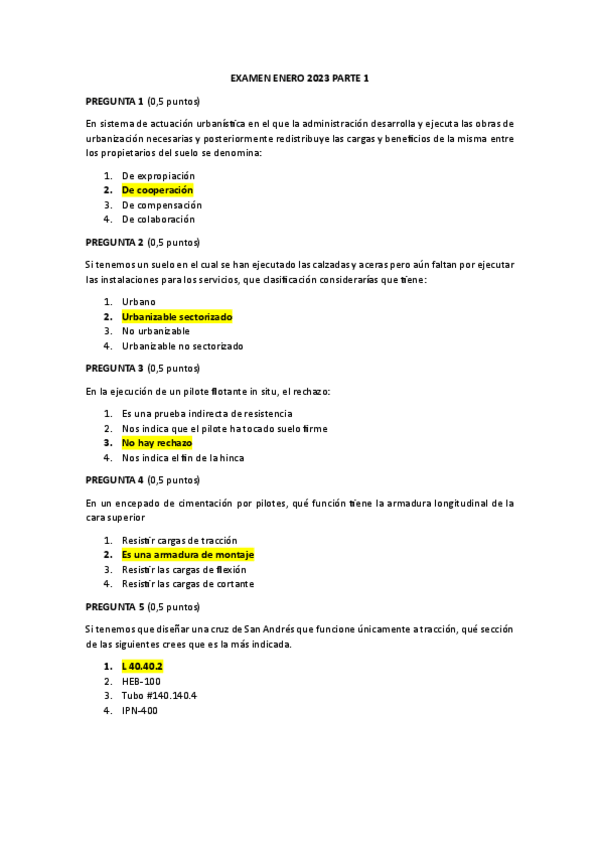 EXAMEN ENERO 2023 PARTE 1

PREGUNTA 1 (0,5 puntos)

En sistema de actuación urbanística en el que la administración desarrolla y ejecuta las obras de urbanización necesarias y posteriormente redistribuye las cargas y beneficios de la misma entre los propietarios del suelo se denomina:

1. De expropiación
2. De cooperación
3. De compensación
4. De colaboración

PREGUNTA 2 (0,5 puntos)

Si tenemos un suelo en el cual se han ejecutado las calzadas y aceras pero aún faltan por ejecutar las instalaciones para los servicios, que clasificación considerarías que tiene:

1. Urbano
2. Urbanizable sectorizado
3. No urbanizable
4. Urbanizable no sectorizado

PREGUNTA 3 (0,5 puntos)

En la ejecución de un pilote flotante in situ, el rechazo:

1. Es una prueba indirecta de resistencia
2. Nos indica que el pilote ha tocado suelo firme
3. No hay rechazo
4. Nos indica el fin de la hinca

PREGUNTA 4 (0,5 puntos)

En un encepado de cimentación por pilotes, qué función tiene la armadura longitudinal de la cara superior

1. Resistir cargas de tracción
2. Es una armadura de montaje
3. Resistir las cargas de flexión
4. Resistir las cargas de cortante

PREGUNTA 5 (0,5 puntos)

Si tenemos que diseñar una cruz de San Andrés que funcione únicamente a tracción, qué sección de las siguientes crees que es la más indicada.

1. L 40.40.2
2. HEB-100
3. Tubo #140.140.4
4. IPN-400